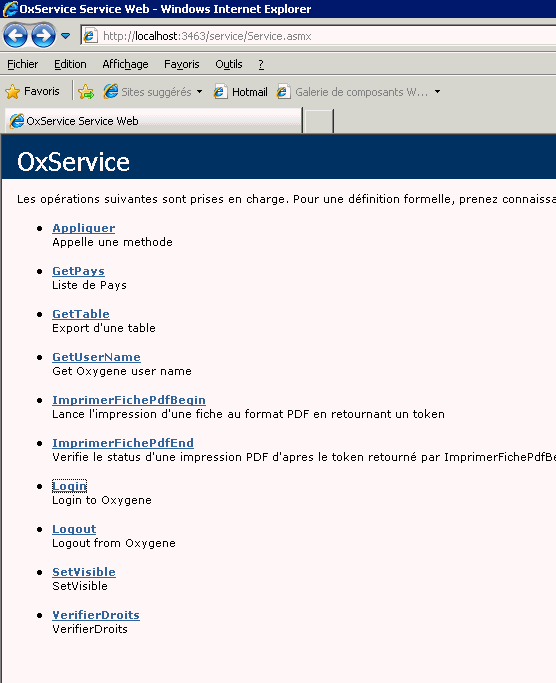 OxService Service Web - Windows Internet Explorer

http://localhost:3463/service/Service.asmx

Fichier Edition Affichage Favoris Outils ?

Favoris Sites suggérés Hotmail Galerie de composants W...

OxService Service Web

OxService

Les opérations suivantes sont prises en charge. Pour une définition formelle, prenez connaissa

- Appliquer
Appelle une methode

- GetPays
Liste de Pays

- GetTable
Export d'une table

- GetUserName
Get Oxygene user name

- ImprimerFichePdfBegin
Lance l'impression d'une fiche au format PDF en retournant un token

- ImprimerFichePdfEnd
Verifie le status d'une impression PDF d'apres le token retourné par ImprimerFichePdfBe

- Login
Login to Oxygene

- Logout
Logout from Oxygene

- SetVisible
SetVisible

- VerifierDroits
VerifierDroits